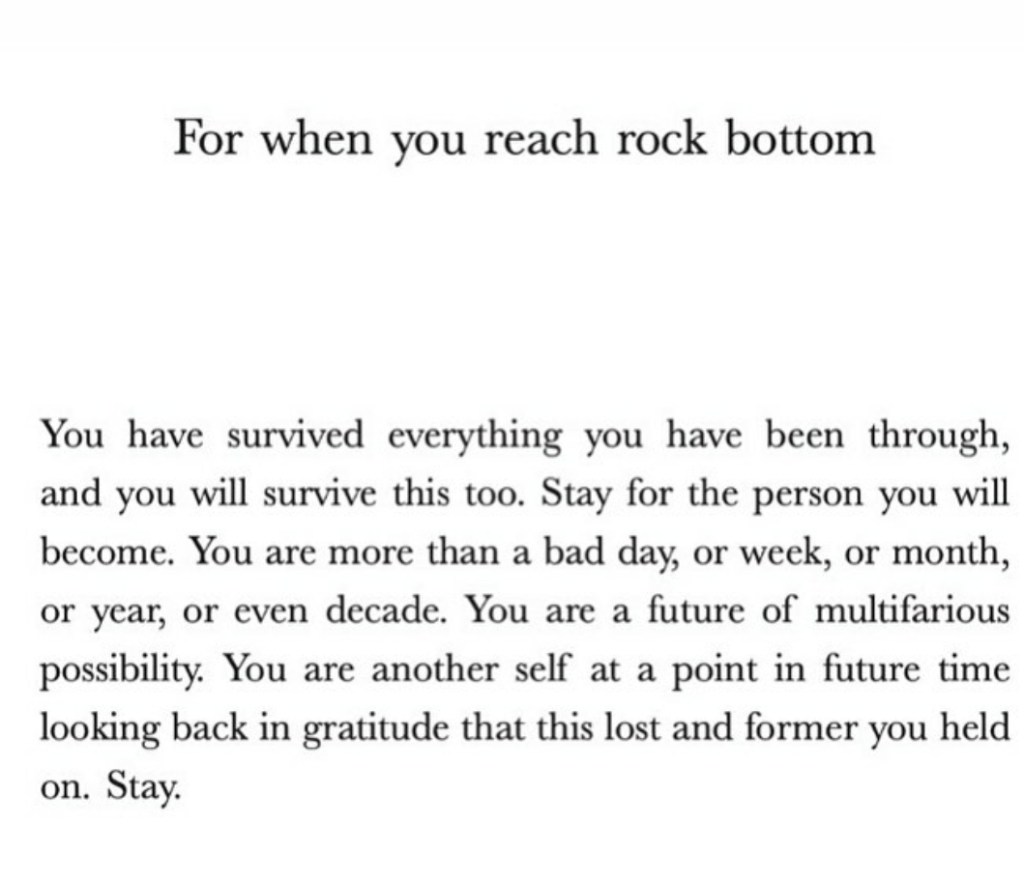 For when you reach rock bottom

You have survived everything you have been through, and you will survive this too. Stay for the person you will become. You are more than a bad day, or week, or month, or year, or even decade. You are a future of multifarious possibility. You are another self at a point in future time looking back in gratitude that this lost and former you held on. Stay.